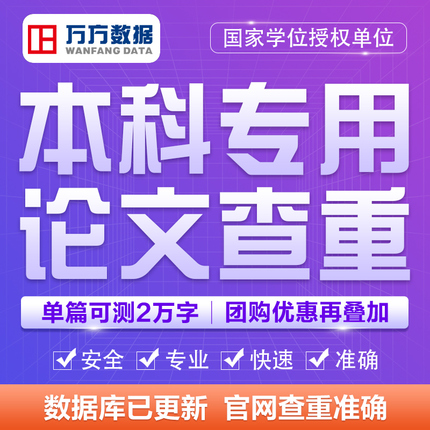 万方数据
WANFANG DATA

国家学位授权单位

本科专用
论文查重

单篇可测2万字 | 团购优惠再叠加

安全 专业 快速 准确

数据库已更新 官网查重准确